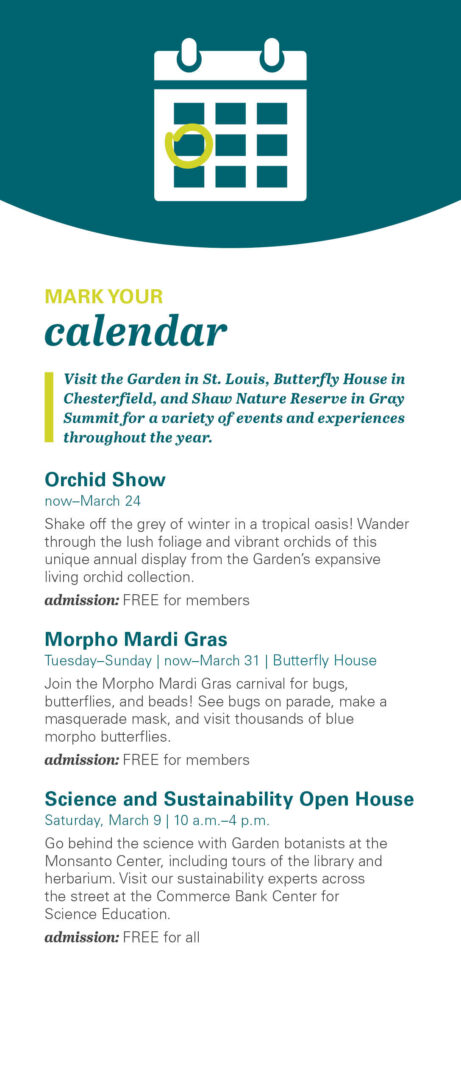 MARK YOUR
calendar

Visit the Garden in St. Louis, Butterfly House in Chesterfield, and Shaw Nature Reserve in Gray Summit for a variety of events and experiences throughout the year.

Orchid Show
now–March 24

Shake off the grey of winter in a tropical oasis! Wander through the lush foliage and vibrant orchids of this unique annual display from the Garden's expansive living orchid collection.

admission: FREE for members

Morpho Mardi Gras
Tuesday–Sunday | now–March 31 | Butterfly House

Join the Morpho Mardi Gras carnival for bugs, butterflies, and beads! See bugs on parade, make a masquerade mask, and visit thousands of blue morpho butterflies.

admission: FREE for members

Science and Sustainability Open House
Saturday, March 9 | 10 a.m.–4 p.m.

Go behind the science with Garden botanists at the Monsanto Center, including tours of the library and herbarium. Visit our sustainability experts across the street at the Commerce Bank Center for Science Education.

admission: FREE for all